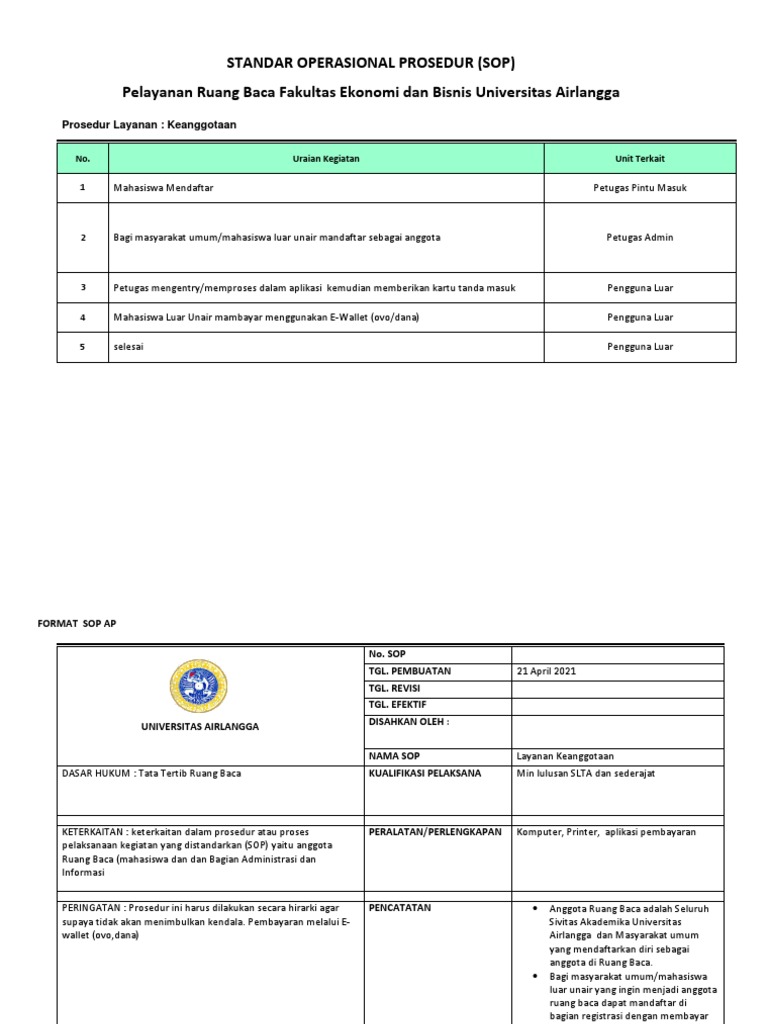 STANDAR OPERASIONAL PROSEDUR (SOP)

Pelayanan Ruang Baca Fakultas Ekonomi dan Bisnis Universitas Airlangga

Prosedur Layanan : Keanggotaan

| No. | Uraian Kegiatan | Unit Terkait |
|---|---|---|
| 1 | Mahasiswa Mendaftar | Petugas Pintu Masuk |
| 2 | Bagi masyarakat umum/mahasiswa luar unair mandaftar sebagai anggota | Petugas Admin |
| 3 | Petugas mengentry/memproses dalam aplikasi kemudian memberikan kartu tanda masuk | Pengguna Luar |
| 4 | Mahasiswa Luar Unair mambayar menggunakan E-Wallet (ovo/dana) | Pengguna Luar |
| 5 | selesai | Pengguna Luar |

FORMAT SOP AP

| UNIVERSITAS AIRLANGGA | No. SOP | |
|---|---|---|
| | TGL. PEMBUATAN | 21 April 2021 |
| | TGL. REVISI | |
| | TGL. EFEKTIF | |
| | DISAHKAN OLEH : | |
| | NAMA SOP | Layanan Keanggotaan |
| DASAR HUKUM : Tata Tertib Ruang Baca | KUALIFIKASI PELAKSANA | Min lulusan SLTA dan sederajat |
| KETERKAITAN : keterkaitan dalam prosedur atau proses pelaksanaan kegiatan yang distandarkan (SOP) yaitu anggota Ruang Baca (mahasiswa dan dan Bagian Administrasi dan Informasi | PERALATAN/PERLENGKAPAN | Komputer, Printer, aplikasi pembayaran |
| PERINGATAN : Prosedur ini harus dilakukan secara hirarki agar supaya tidak akan menimbulkan kendala. Pembayaran melalui E-wallet (ovo,dana) | PENCATATAN | • Anggota Ruang Baca adalah Seluruh Sivitas Akademika Universitas Airlangga dan Masyarakat umum yang mendaftarkan diri sebagai anggota di Ruang Baca. • Bagi masyarakat umum/mahasiswa luar unair yang ingin menjadi anggota ruang baca dapat mandaftar di bagian registrasi dengan membayar |